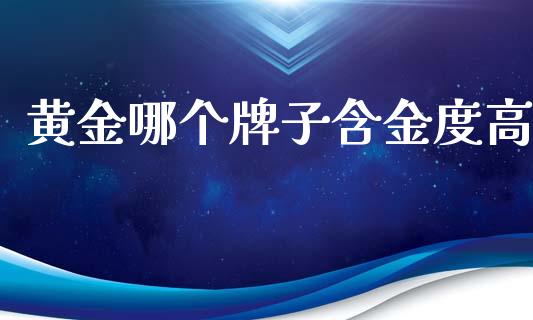 黄金哪个牌子含金度高